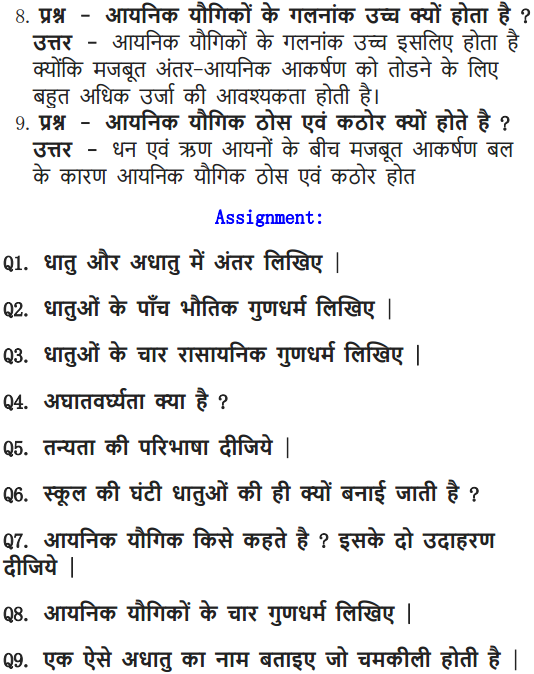 8. प्रश्न - आयनिक यौगिकों के गलनांक उच्च क्यों होता है ?
उत्तर - आयनिक यौगिकों के गलनांक उच्च इसलिए होता है क्योंकि मजबूत अंतर-आयनिक आकर्षण को तोडने के लिए बहुत अधिक उर्जा की आवश्यकता होती है।

9. प्रश्न - आयनिक यौगिक ठोस एवं कठोर क्यों होते है ?
उत्तर - धन एवं ऋण आयनों के बीच मजबूत आकर्षण बल के कारण आयनिक यौगिक ठोस एवं कठोर होत

Assignment:

Q1. धातु और अधातु में अंतर लिखिए |

Q2. धातुओं के पाँच भौतिक गुणधर्म लिखिए |

Q3. धातुओं के चार रासायनिक गुणधर्म लिखिए |

Q4. अघातवर्ध्यता क्या है ?

Q5. तन्यता की परिभाषा दीजिये |

Q6. स्कूल की घंटी धातुओं की ही क्यों बनाई जाती है ?

Q7. आयनिक यौगिक किसे कहते है ? इसके दो उदाहरण दीजिये |

Q8. आयनिक यौगिकों के चार गुणधर्म लिखिए |

Q9. एक ऐसे अधातु का नाम बताइए जो चमकीली होती है |